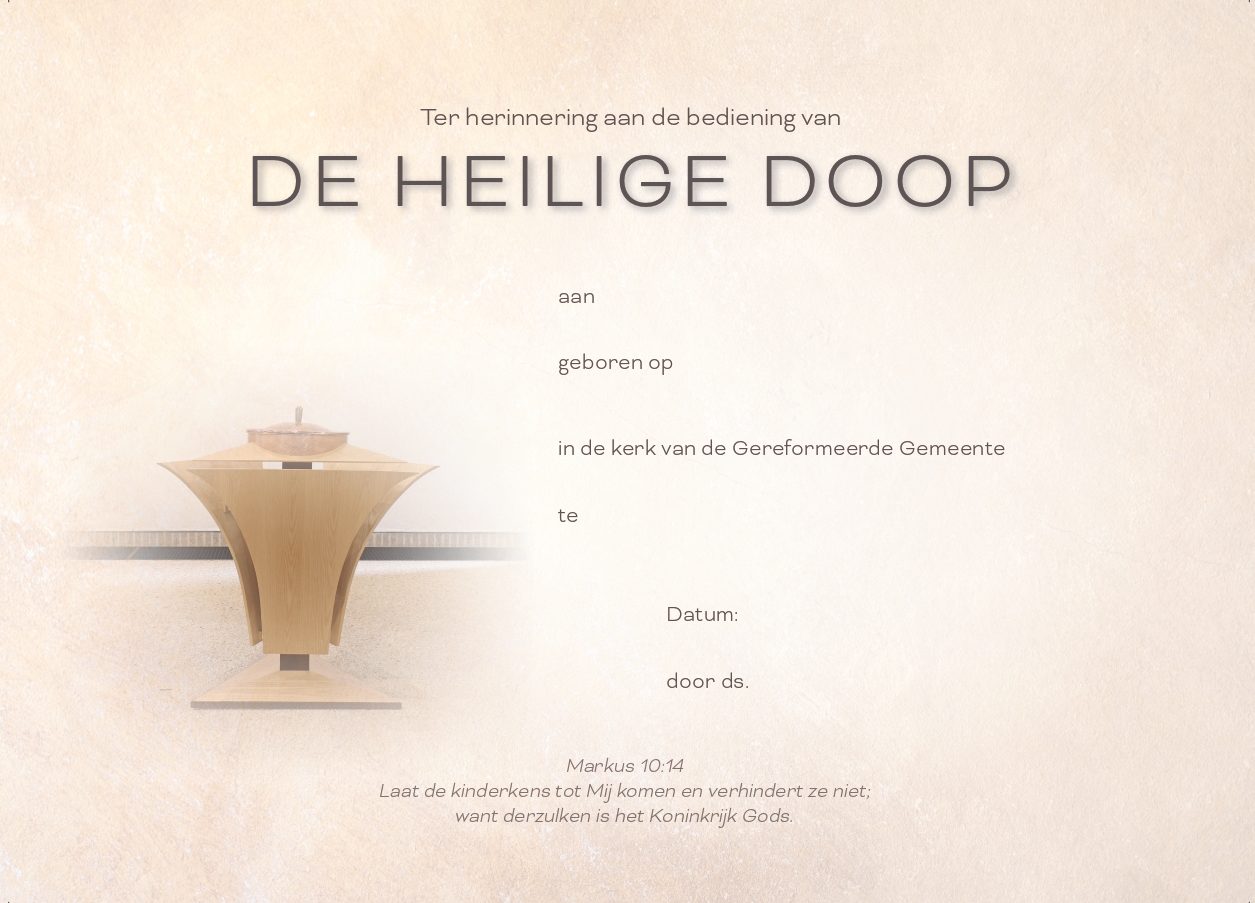 Ter herinnering aan de bediening van

DE HEILIGE DOOP

aan

geboren op

in de kerk van de Gereformeerde Gemeente

te

Datum:

door ds.

Markus 10:14
Laat de kinderkens tot Mij komen en verhindert ze niet;
want derzulken is het Koninkrijk Gods.